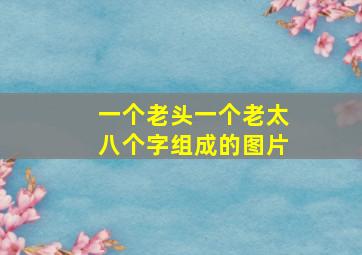 一个老头一个老太
八个字组成的图片